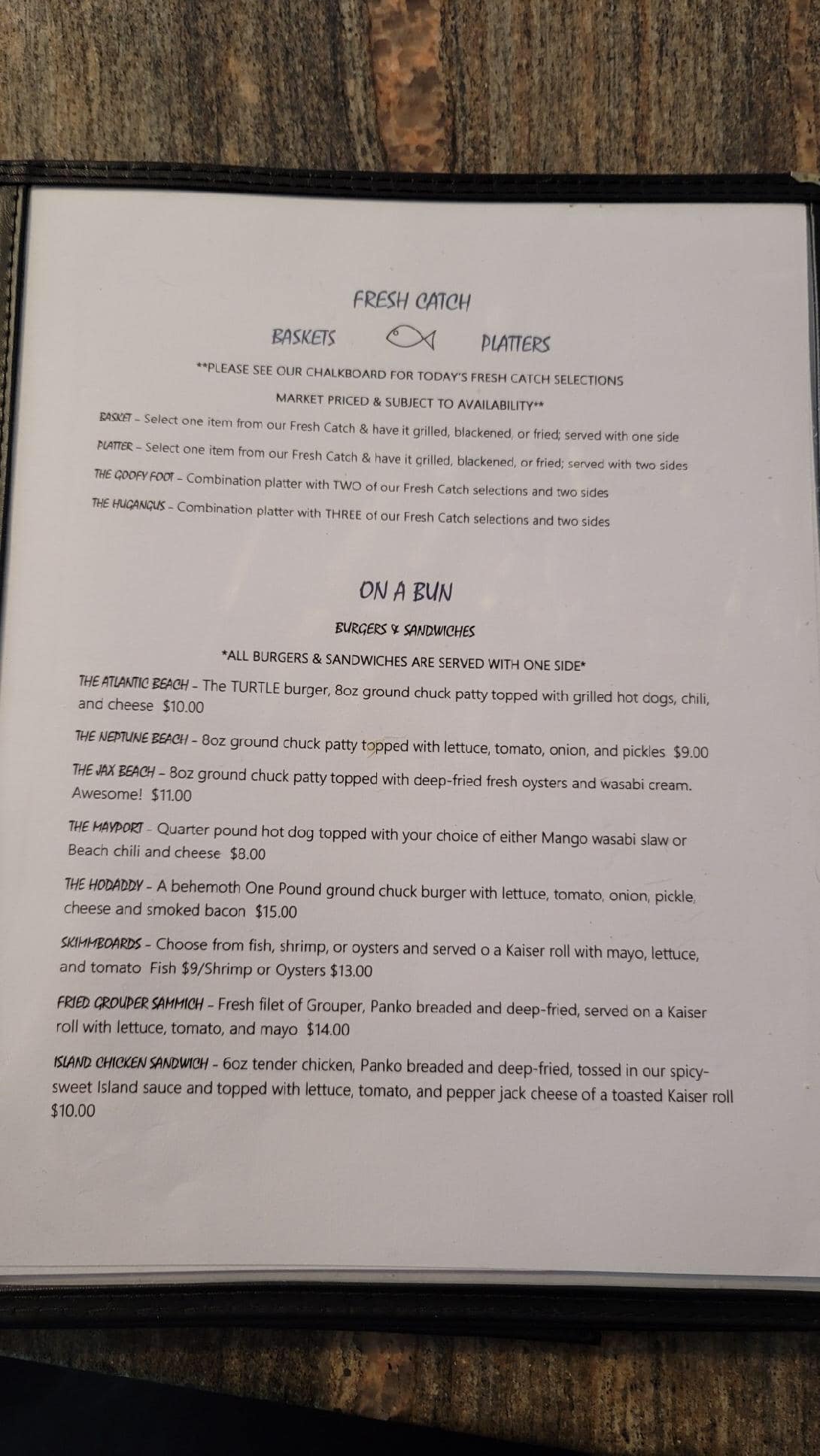 FRESH CATCH

BASKETS PLATTERS

**PLEASE SEE OUR CHALKBOARD FOR TODAY'S FRESH CATCH SELECTIONS

MARKET PRICED & SUBJECT TO AVAILABILITY**

BASKET - Select one item from our Fresh Catch & have it grilled, blackened, or fried; served with one side

PLATTER - Select one item from our Fresh Catch & have it grilled, blackened, or fried; served with two sides

THE GOOFY FOOT - Combination platter with TWO of our Fresh Catch selections and two sides

THE HUGANGUS - Combination platter with THREE of our Fresh Catch selections and two sides

ON A BUN

BURGERS & SANDWICHES

*ALL BURGERS & SANDWICHES ARE SERVED WITH ONE SIDE*

THE ATLANTIC BEACH - The TURTLE burger, 8oz ground chuck patty topped with grilled hot dogs, chili, and cheese $10.00

THE NEPTUNE BEACH - 8oz ground chuck patty topped with lettuce, tomato, onion, and pickles $9.00

THE JAX BEACH - 8oz ground chuck patty topped with deep-fried fresh oysters and wasabi cream. Awesome! $11.00

THE MAYPORT - Quarter pound hot dog topped with your choice of either Mango wasabi slaw or Beach chili and cheese $8.00

THE HODADDY - A behemoth One Pound ground chuck burger with lettuce, tomato, onion, pickle, cheese and smoked bacon $15.00

SKIMMBOARDS - Choose from fish, shrimp, or oysters and served o a Kaiser roll with mayo, lettuce, and tomato Fish $9/Shrimp or Oysters $13.00

FRIED GROUPER SAMMICH - Fresh filet of Grouper, Panko breaded and deep-fried, served on a Kaiser roll with lettuce, tomato, and mayo $14.00

ISLAND CHICKEN SANDWICH - 6oz tender chicken, Panko breaded and deep-fried, tossed in our spicy-sweet Island sauce and topped with lettuce, tomato, and pepper jack cheese of a toasted Kaiser roll $10.00